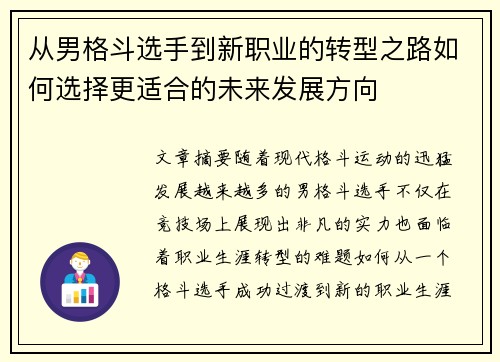 从男格斗选手到新职业的转型之路如何选择更适合的未来发展方向

文章摘要随着现代格斗运动的迅猛发展越来越多的男格斗选手不仅在竞技场上展现出非凡的实力也面临着职业生涯转型的难题如何从一个格斗选手成功过渡到新的职业生涯